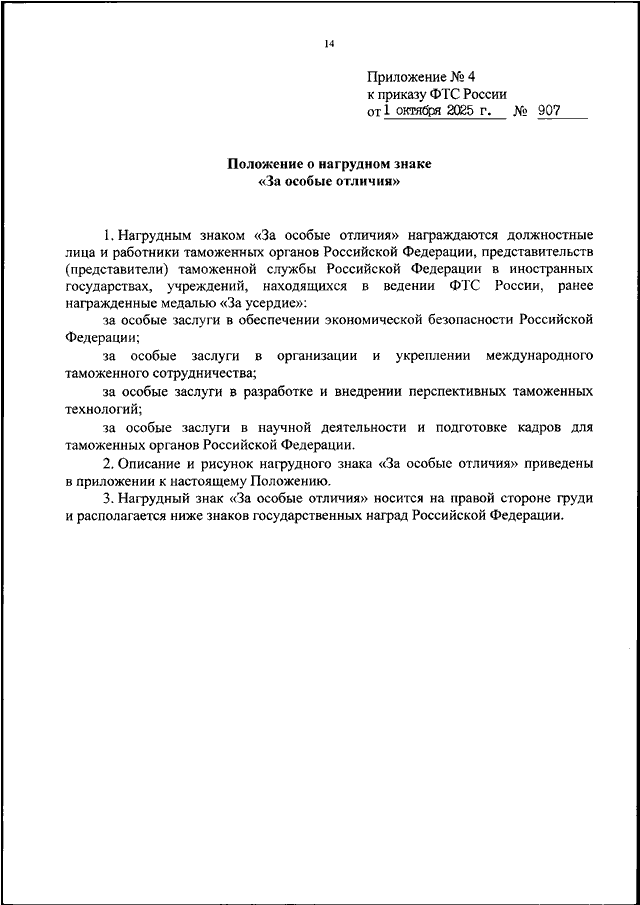 14

Приложение № 4
к приказу ФТС России
от 1 октября 2025 г. № 907

Положение о нагрудном знаке
«За особые отличия»

1. Нагрудным знаком «За особые отличия» награждаются должностные лица и работники таможенных органов Российской Федерации, представительств (представители) таможенной службы Российской Федерации в иностранных государствах, учреждений, находящихся в ведении ФТС России, ранее награжденные медалью «За усердие»:

за особые заслуги в обеспечении экономической безопасности Российской Федерации;

за особые заслуги в организации и укреплении международного таможенного сотрудничества;

за особые заслуги в разработке и внедрении перспективных таможенных технологий;

за особые заслуги в научной деятельности и подготовке кадров для таможенных органов Российской Федерации.

2. Описание и рисунок нагрудного знака «За особые отличия» приведены в приложении к настоящему Положению.

3. Нагрудный знак «За особые отличия» носится на правой стороне груди и располагается ниже знаков государственных наград Российской Федерации.